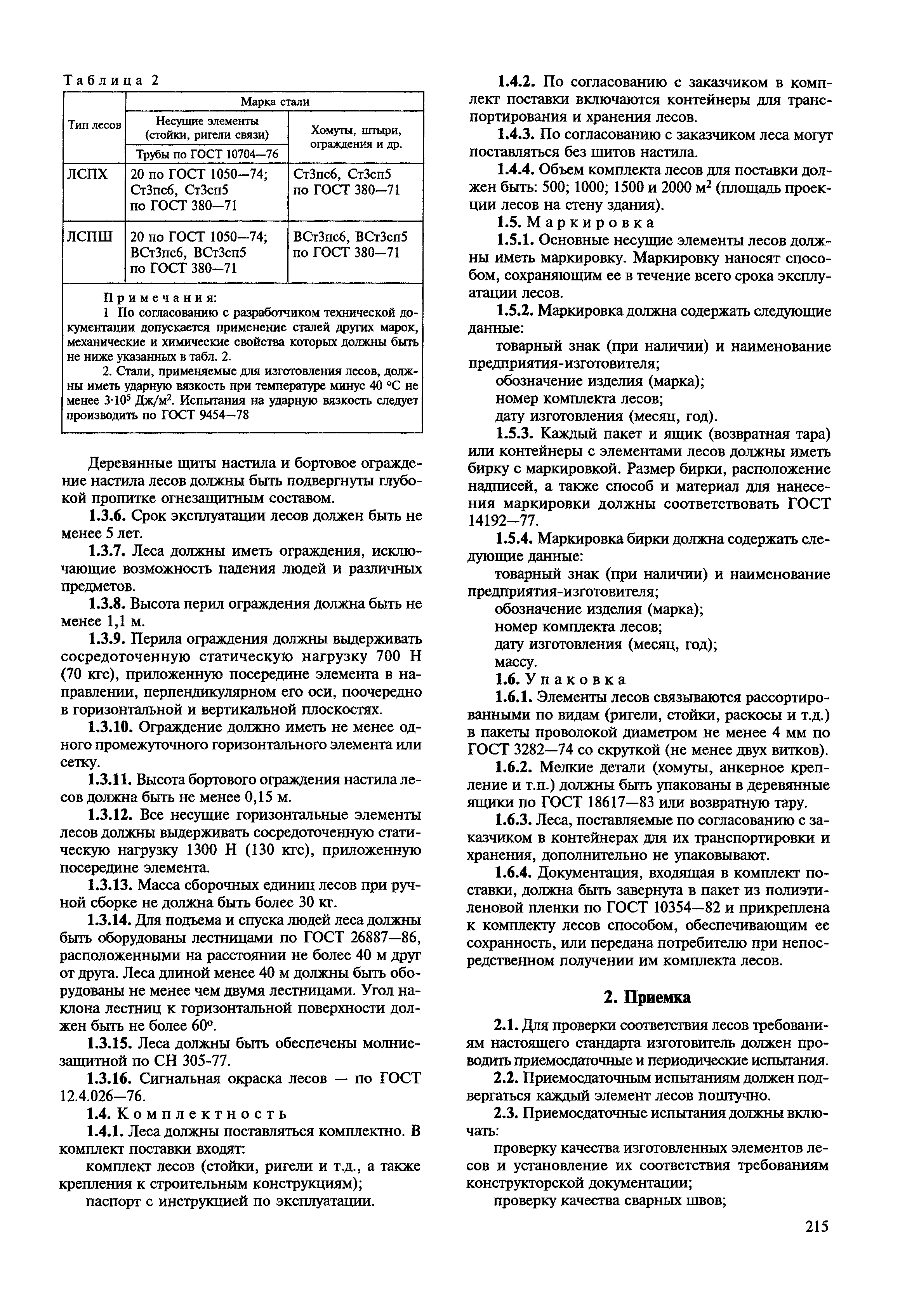 Таблица 2

| Тип лесов | Марка стали | |
|---|---|---|
| | Несущие элементы (стойки, ригели связи) | Хомуты, штыри, ограждения и др. |
| | Трубы по ГОСТ 10704—76 | |
| ЛСПХ | 20 по ГОСТ 1050—74; Ст3пс6, Ст3сп5 по ГОСТ 380—71 | Ст3пс6, Ст3сп5 по ГОСТ 380—71 |
| ЛСПШ | 20 по ГОСТ 1050—74; ВСт3пс6, ВСт3сп5 по ГОСТ 380—71 | ВСт3пс6, ВСт3сп5 по ГОСТ 380—71 |

Примечания:
1 По согласованию с разработчиком технической документации допускается применение сталей других марок, механические и химические свойства которых должны быть не ниже указанных в табл. 2.
2. Стали, применяемые для изготовления лесов, должны иметь ударную вязкость при температуре минус 40 °С не менее $3 \cdot 10^5$ Дж/м$^2$. Испытания на ударную вязкость следует производить по ГОСТ 9454—78

Деревянные щиты настила и бортовое ограждение настила лесов должны быть подвергнуты глубокой пропитке огнезащитным составом.

1.3.6. Срок эксплуатации лесов должен быть не менее 5 лет.

1.3.7. Леса должны иметь ограждения, исключающие возможность падения людей и различных предметов.

1.3.8. Высота перил ограждения должна быть не менее 1,1 м.

1.3.9. Перила ограждения должны выдерживать сосредоточенную статическую нагрузку 700 Н (70 кгс), приложенную посередине элемента в направлении, перпендикулярном его оси, поочередно в горизонтальной и вертикальной плоскостях.

1.3.10. Ограждение должно иметь не менее одного промежуточного горизонтального элемента или сетку.

1.3.11. Высота бортового ограждения настила лесов должна быть не менее 0,15 м.

1.3.12. Все несущие горизонтальные элементы лесов должны выдерживать сосредоточенную статическую нагрузку 1300 Н (130 кгс), приложенную посередине элемента.

1.3.13. Масса сборочных единиц лесов при ручной сборке не должна быть более 30 кг.

1.3.14. Для подъема и спуска людей леса должны быть оборудованы лестницами по ГОСТ 26887—86, расположенными на расстоянии не более 40 м друг от друга. Леса длиной менее 40 м должны быть оборудованы не менее чем двумя лестницами. Угол наклона лестниц к горизонтальной поверхности должен быть не более 60°.

1.3.15. Леса должны быть обеспечены молниезащитной по СН 305-77.

1.3.16. Сигнальная окраска лесов — по ГОСТ 12.4.026—76.

1.4. Комплектность

1.4.1. Леса должны поставляться комплектно. В комплект поставки входят:

комплект лесов (стойки, ригели и т.д., а также крепления к строительным конструкциям);

паспорт с инструкцией по эксплуатации.

1.4.2. По согласованию с заказчиком в комплект поставки включаются контейнеры для транспортирования и хранения лесов.

1.4.3. По согласованию с заказчиком леса могут поставляться без щитов настила.

1.4.4. Объем комплекта лесов для поставки должен быть: 500; 1000; 1500 и 2000 м$^2$ (площадь проекции лесов на стену здания).

1.5. Маркировка

1.5.1. Основные несущие элементы лесов должны иметь маркировку. Маркировку наносят способом, сохраняющим ее в течение всего срока эксплуатации лесов.

1.5.2. Маркировка должна содержать следующие данные:

товарный знак (при наличии) и наименование предприятия-изготовителя;

обозначение изделия (марка);

номер комплекта лесов;

дату изготовления (месяц, год).

1.5.3. Каждый пакет и ящик (возвратная тара) или контейнеры с элементами лесов должны иметь бирку с маркировкой. Размер бирки, расположение надписей, а также способ и материал для нанесения маркировки должны соответствовать ГОСТ 14192—77.

1.5.4. Маркировка бирки должна содержать следующие данные:

товарный знак (при наличии) и наименование предприятия-изготовителя;

обозначение изделия (марка);

номер комплекта лесов;

дату изготовления (месяц, год);

массу.

1.6. Упаковка

1.6.1. Элементы лесов связываются рассортированными по видам (ригели, стойки, раскосы и т.д.) в пакеты проволокой диаметром не менее 4 мм по ГОСТ 3282—74 со скруткой (не менее двух витков).

1.6.2. Мелкие детали (хомуты, анкерное крепление и т.п.) должны быть упакованы в деревянные ящики по ГОСТ 18617—83 или возвратную тару.

1.6.3. Леса, поставляемые по согласованию с заказчиком в контейнерах для их транспортировки и хранения, дополнительно не упаковывают.

1.6.4. Документация, входящая в комплект поставки, должна быть завернута в пакет из полиэтиленовой пленки по ГОСТ 10354—82 и прикреплена к комплекту лесов способом, обеспечивающим ее сохранность, или передана потребителю при непосредственном получении им комплекта лесов.

2. Приемка

2.1. Для проверки соответствия лесов требованиям настоящего стандарта изготовитель должен проводить приемосдаточные и периодические испытания.

2.2. Приемосдаточным испытаниям должен подвергаться каждый элемент лесов поштучно.

2.3. Приемосдаточные испытания должны включать:

проверку качества изготовленных элементов лесов и установление их соответствия требованиям конструкторской документации;

проверку качества сварных швов;

215